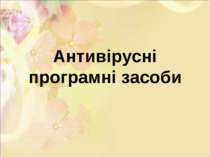 Антивірусні програмні засоби